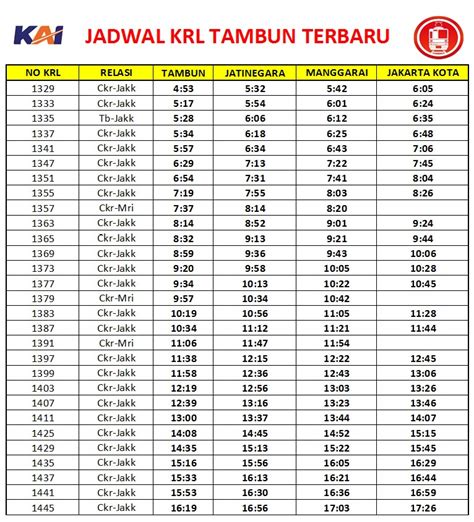 KAI

JADWAL KRL TAMBUN TERBARU

| NO KRL | RELASI | TAMBUN | JATINEGARA | MANGGARAI | JAKARTA KOTA |
|---|---|---|---|---|---|
| 1329 | Ckr-Jakk | 4:53 | 5:32 | 5:42 | 6:05 |
| 1333 | Ckr-Jakk | 5:17 | 5:54 | 6:01 | 6:24 |
| 1335 | Tb-Jakk | 5:28 | 6:06 | 6:12 | 6:35 |
| 1337 | Ckr-Jakk | 5:34 | 6:18 | 6:25 | 6:48 |
| 1341 | Ckr-Jakk | 5:57 | 6:34 | 6:43 | 7:06 |
| 1347 | Ckr-Jakk | 6:29 | 7:13 | 7:22 | 7:45 |
| 1351 | Ckr-Jakk | 6:54 | 7:31 | 7:41 | 8:04 |
| 1355 | Ckr-Jakk | 7:19 | 7:55 | 8:03 | 8:26 |
| 1357 | Ckr-Mri | 7:37 | 8:14 | 8:20 | |
| 1363 | Ckr-Jakk | 8:14 | 8:52 | 9:01 | 9:24 |
| 1365 | Ckr-Jakk | 8:32 | 9:13 | 9:21 | 9:44 |
| 1369 | Ckr-Jakk | 8:59 | 9:36 | 9:43 | 10:06 |
| 1373 | Ckr-Jakk | 9:20 | 9:58 | 10:05 | 10:28 |
| 1377 | Ckr-Jakk | 9:34 | 10:13 | 10:22 | 10:45 |
| 1379 | Ckr-Mri | 9:57 | 10:34 | 10:42 | |
| 1383 | Ckr-Jakk | 10:19 | 10:56 | 11:05 | 11:28 |
| 1387 | Ckr-Jakk | 10:34 | 11:12 | 11:21 | 11:44 |
| 1391 | Ckr-Mri | 11:06 | 11:47 | 11:54 | |
| 1397 | Ckr-Jakk | 11:38 | 12:15 | 12:22 | 12:45 |
| 1399 | Ckr-Jakk | 11:58 | 12:36 | 12:43 | 13:06 |
| 1403 | Ckr-Jakk | 12:19 | 12:56 | 13:03 | 13:26 |
| 1407 | Ckr-Jakk | 12:39 | 13:16 | 13:23 | 13:46 |
| 1411 | Ckr-Jakk | 13:00 | 13:37 | 13:44 | 14:07 |
| 1425 | Ckr-Jakk | 14:08 | 14:45 | 14:52 | 15:15 |
| 1429 | Ckr-Jakk | 14:35 | 15:13 | 15:22 | 15:45 |
| 1435 | Ckr-Jakk | 15:16 | 15:56 | 16:05 | 16:29 |
| 1437 | Ckr-Jakk | 15:33 | 16:13 | 16:21 | 16:44 |
| 1441 | Ckr-Jakk | 15:53 | 16:30 | 16:36 | 16:59 |
| 1445 | Ckr-Jakk | 16:19 | 16:56 | 17:03 | 17:26 |